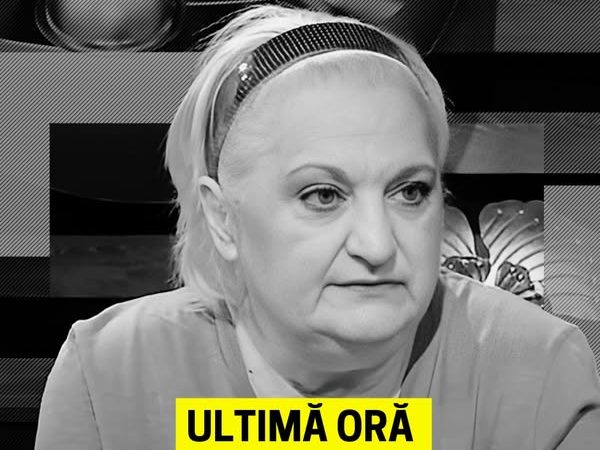 ULTIMĂ ORĂ